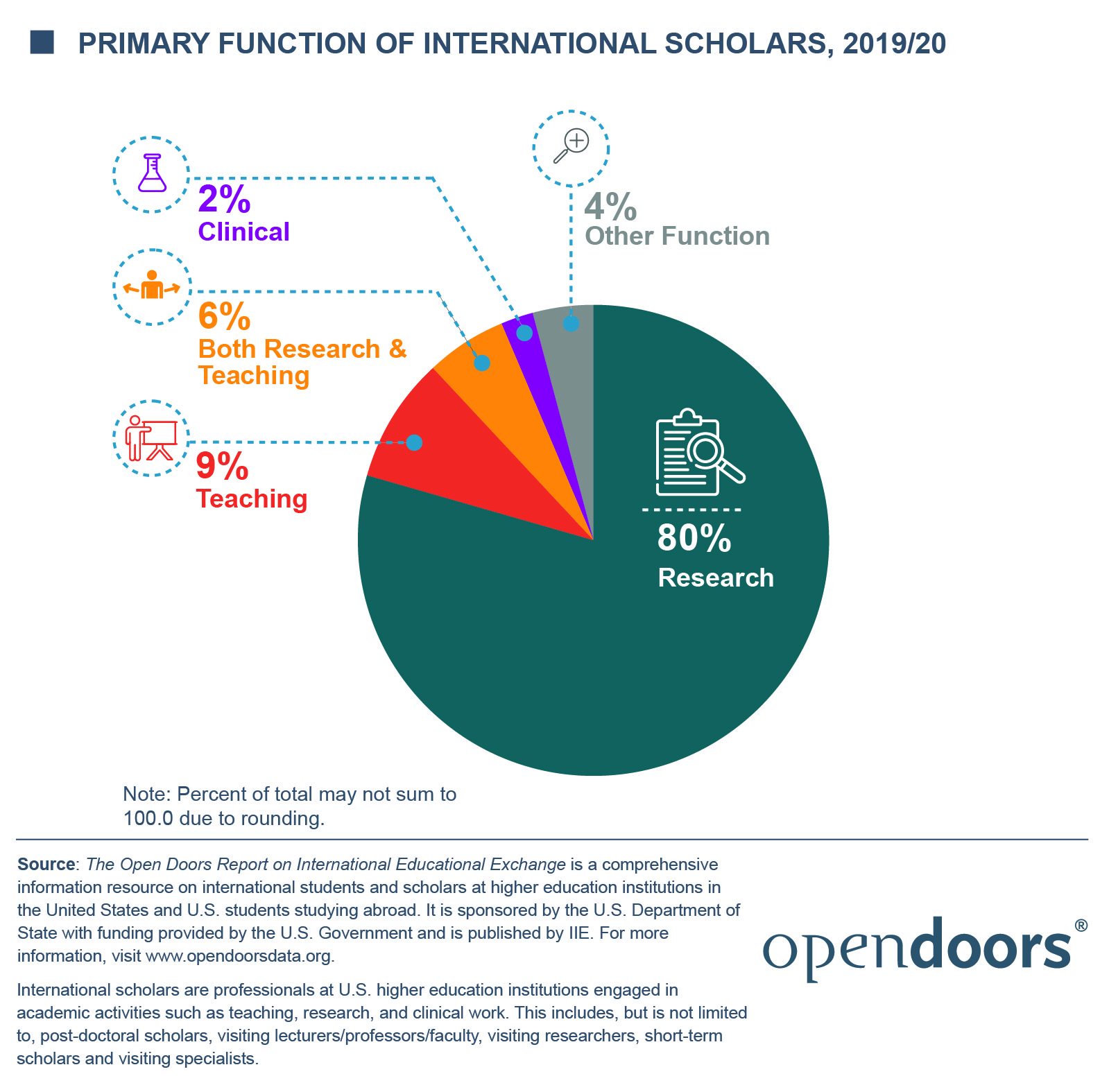 PRIMARY FUNCTION OF INTERNATIONAL SCHOLARS, 2019/20

2%
Clinical

4%
Other Function

6%
Both Research & Teaching

9%
Teaching

80%
Research

Note: Percent of total may not sum to 100.0 due to rounding.

Source: The Open Doors Report on International Educational Exchange is a comprehensive information resource on international students and scholars at higher education institutions in the United States and U.S. students studying abroad. It is sponsored by the U.S. Department of State with funding provided by the U.S. Government and is published by IIE. For more information, visit www.opendoorsdata.org.

International scholars are professionals at U.S. higher education institutions engaged in academic activities such as teaching, research, and clinical work. This includes, but is not limited to, post-doctoral scholars, visiting lecturers/professors/faculty, visiting researchers, short-term scholars and visiting specialists.

opendoors®